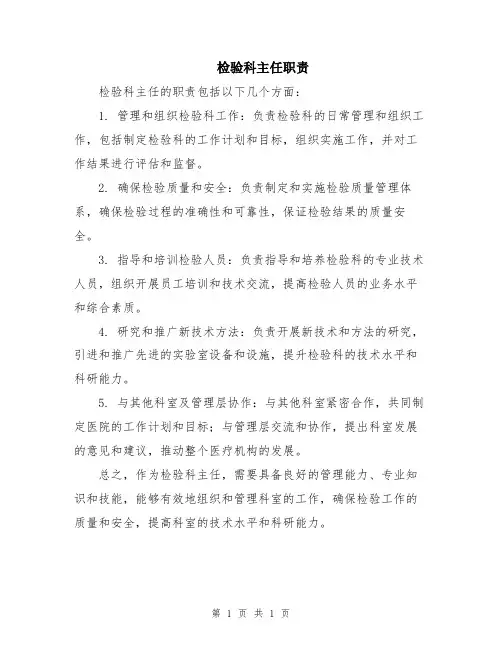 检验科主任职责

检验科主任的职责包括以下几个方面：

1. 管理和组织检验科工作：负责检验科的日常管理和组织工作，包括制定检验科的工作计划和目标，组织实施工作，并对工作结果进行评估和监督。

2. 确保检验质量和安全：负责制定和实施检验质量管理体系，确保检验过程的准确性和可靠性，保证检验结果的质量安全。

3. 指导和培训检验人员：负责指导和培养检验科的专业技术人员，组织开展员工培训和技术交流，提高检验人员的业务水平和综合素质。

4. 研究和推广新技术方法：负责开展新技术和方法的研究，引进和推广先进的实验室设备和设施，提升检验科的技术水平和科研能力。

5. 与其他科室及管理层协作：与其他科室紧密合作，共同制定医院的工作计划和目标；与管理层交流和协作，提出科室发展的意见和建议，推动整个医疗机构的发展。

总之，作为检验科主任，需要具备良好的管理能力、专业知识和技能，能够有效地组织和管理科室的工作，确保检验工作的质量和安全，提高科室的技术水平和科研能力。

第 1 页 共 1 页